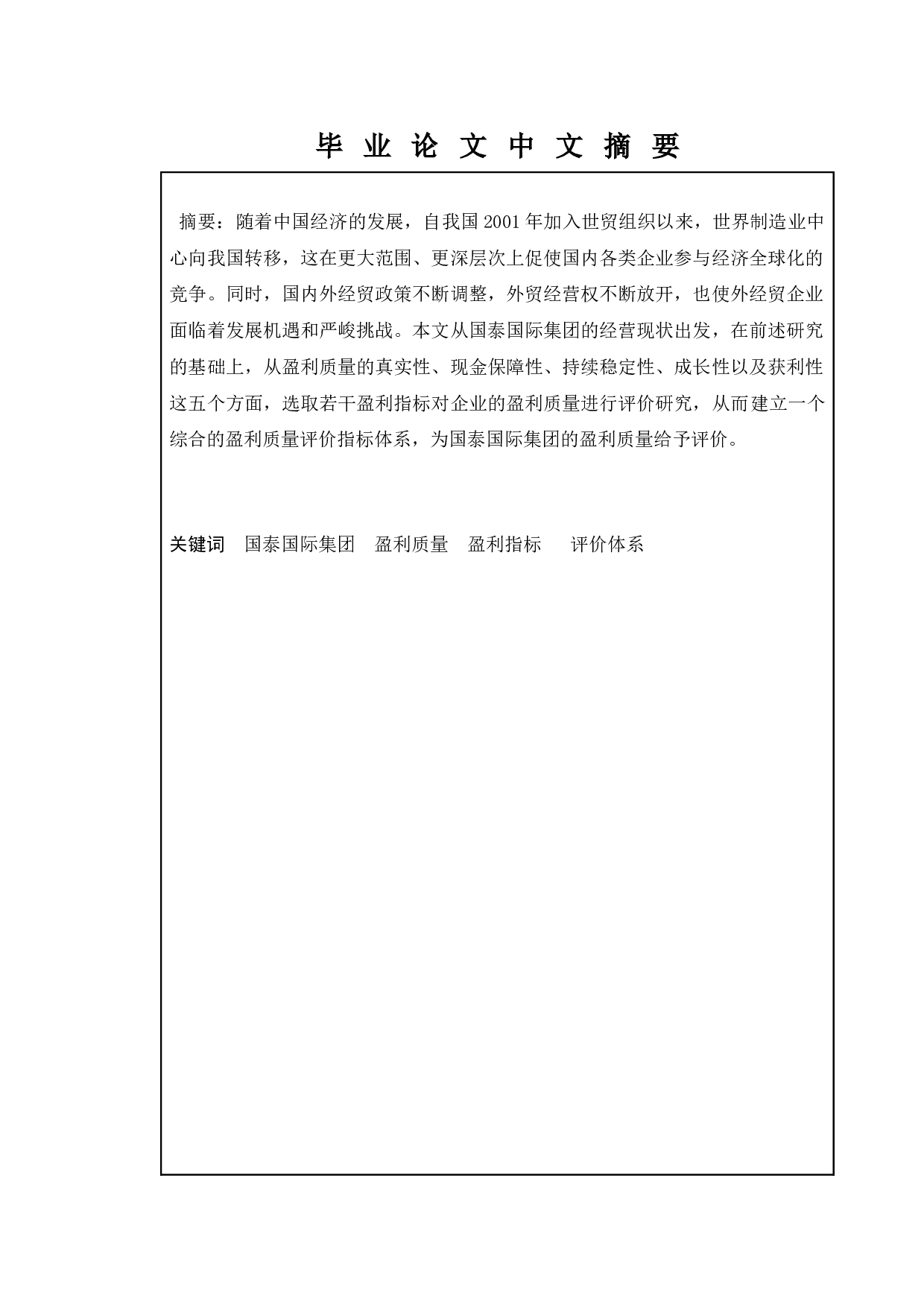 毕 业 论 文 中 文 摘 要

摘要：随着中国经济的发展，自我国 2001 年加入世贸组织以来，世界制造业中心向我国转移，这在更大范围、更深层次上促使国内各类企业参与经济全球化的竞争。同时，国内外经贸政策不断调整，外贸经营权不断放开，也使外经贸企业面临着发展机遇和严峻挑战。本文从国泰国际集团的经营现状出发，在前述研究的基础上，从盈利质量的真实性、现金保障性、持续稳定性、成长性以及获利性这五个方面，选取若干盈利指标对企业的盈利质量进行评价研究，从而建立一个综合的盈利质量评价指标体系，为国泰国际集团的盈利质量给予评价。

关键词　国泰国际集团　盈利质量　盈利指标　评价体系